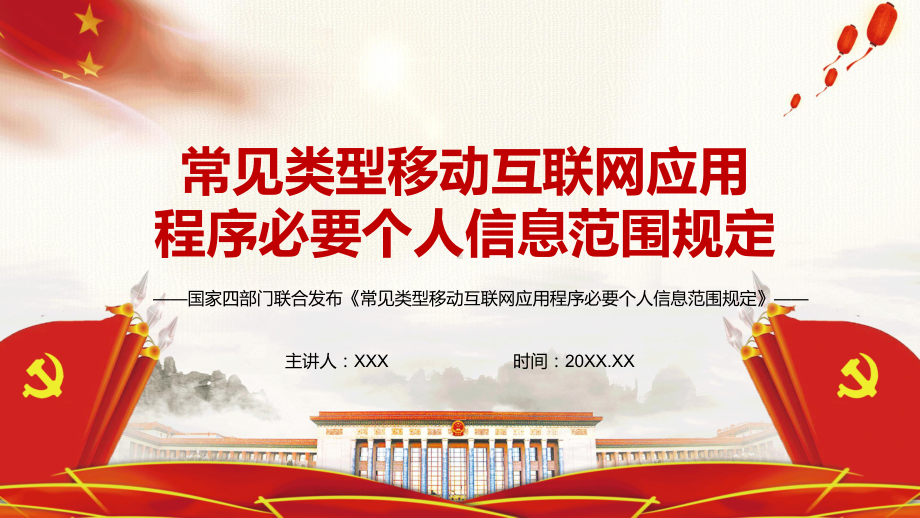 常见类型移动互联网应用程序必要个人信息范围规定

——国家四部门联合发布《常见类型移动互联网应用程序必要个人信息范围规定》——

主讲人：XXX

时间：20XX.XX